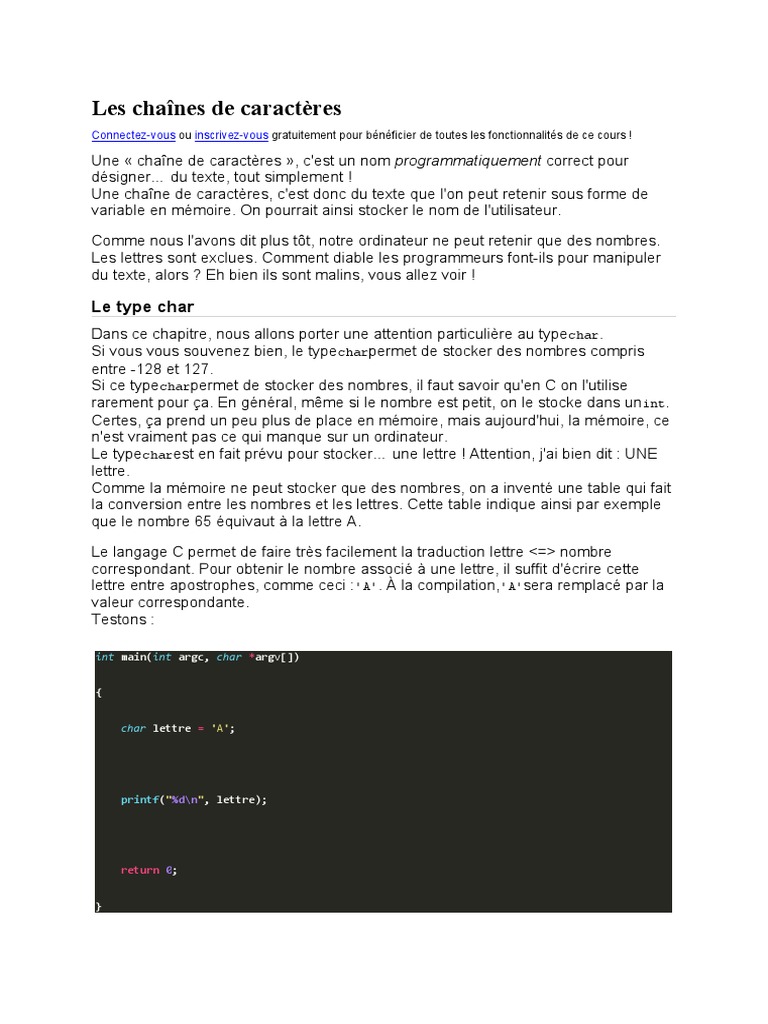 Les chaînes de caractères

Connectez-vous ou inscrivez-vous gratuitement pour bénéficier de toutes les fonctionnalités de ce cours !

Une « chaîne de caractères », c'est un nom programmatiquement correct pour désigner... du texte, tout simplement !
Une chaîne de caractères, c'est donc du texte que l'on peut retenir sous forme de variable en mémoire. On pourrait ainsi stocker le nom de l'utilisateur.

Comme nous l'avons dit plus tôt, notre ordinateur ne peut retenir que des nombres. Les lettres sont exclues. Comment diable les programmeurs font-ils pour manipuler du texte, alors ? Eh bien ils sont malins, vous allez voir !

Le type char

Dans ce chapitre, nous allons porter une attention particulière au typechar.
Si vous vous souvenez bien, le typecharpermet de stocker des nombres compris entre -128 et 127.
Si ce typecharpermet de stocker des nombres, il faut savoir qu'en C on l'utilise rarement pour ça. En général, même si le nombre est petit, on le stocke dans unint. Certes, ça prend un peu plus de place en mémoire, mais aujourd'hui, la mémoire, ce n'est vraiment pas ce qui manque sur un ordinateur.
Le typecharest en fait prévu pour stocker... une lettre ! Attention, j'ai bien dit : UNE lettre.
Comme la mémoire ne peut stocker que des nombres, on a inventé une table qui fait la conversion entre les nombres et les lettres. Cette table indique ainsi par exemple que le nombre 65 équivaut à la lettre A.

Le langage C permet de faire très facilement la traduction lettre <=> nombre correspondant. Pour obtenir le nombre associé à une lettre, il suffit d'écrire cette lettre entre apostrophes, comme ceci :'A'. À la compilation,'A'sera remplacé par la valeur correspondante.
Testons :

int main(int argc, char *argv[])

{

    char lettre = 'A';

    printf("%d\n", lettre);

    return 0;

}